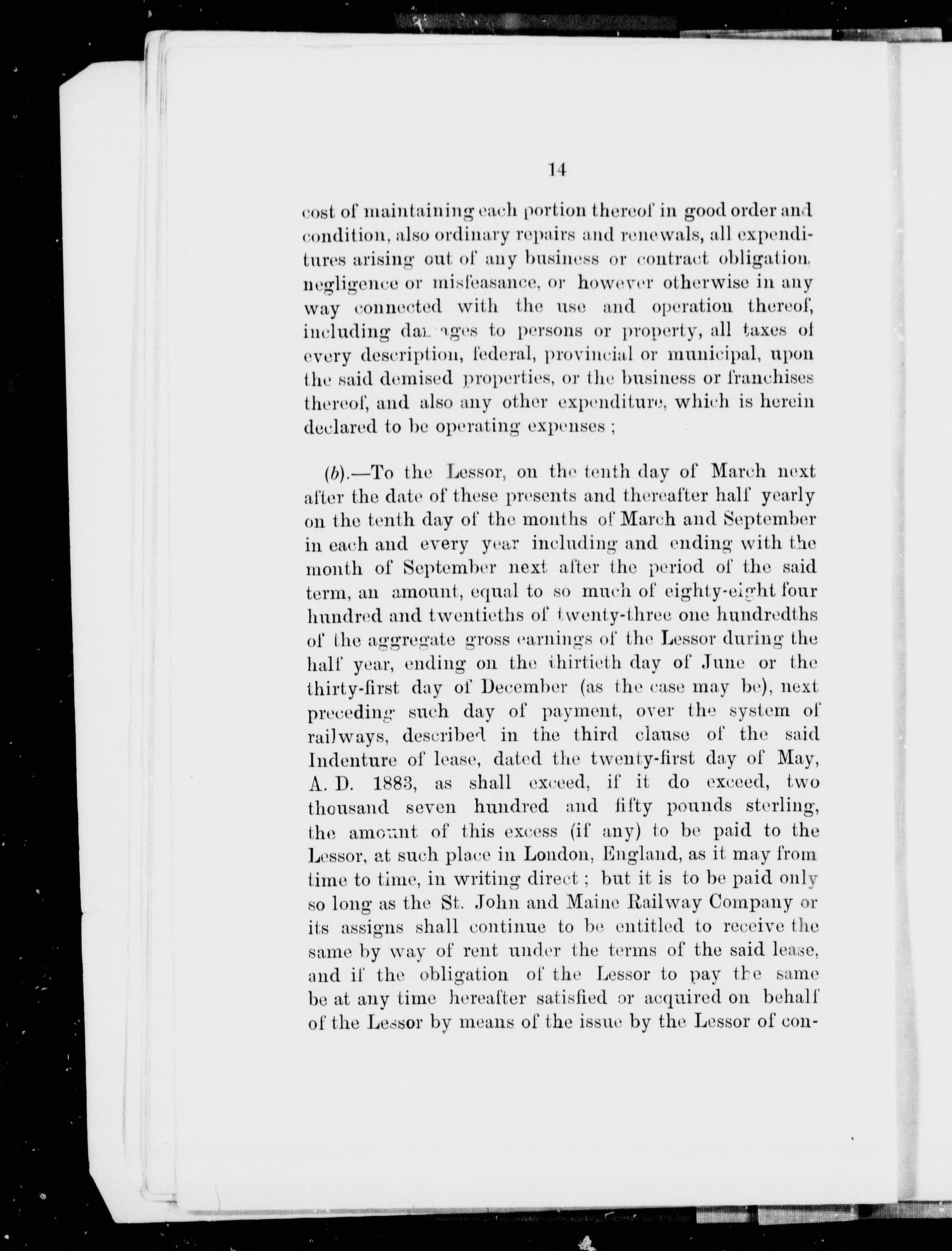 14

cost of maintaining each portion thereof in good order and condition, also ordinary repairs and renewals, all expenditures arising out of any business or contract obligation, negligence or misfeasance, or however otherwise in any way connected with the use and operation thereof, including damages to persons or property, all taxes of every description, federal, provincial or municipal, upon the said demised properties, or the business or franchises thereof, and also any other expenditure, which is herein declared to be operating expenses ;

(b).—To the Lessor, on the tenth day of March next after the date of these presents and thereafter half yearly on the tenth day of the months of March and September in each and every year including and ending with the month of September next after the period of the said term, an amount, equal to so much of eighty-eight four hundred and twentieths of twenty-three one hundredths of the aggregate gross earnings of the Lessor during the half year, ending on the thirtieth day of June or the thirty-first day of December (as the case may be), next preceding such day of payment, over the system of railways, described in the third clause of the said Indenture of lease, dated the twenty-first day of May, A. D. 1883, as shall exceed, if it do exceed, two thousand seven hundred and fifty pounds sterling, the amount of this excess (if any) to be paid to the Lessor, at such place in London, England, as it may from time to time, in writing direct ; but it is to be paid only so long as the St. John and Maine Railway Company or its assigns shall continue to be entitled to receive the same by way of rent under the terms of the said lease, and if the obligation of the Lessor to pay the same be at any time hereafter satisfied or acquired on behalf of the Lessor by means of the issue by the Lessor of con-